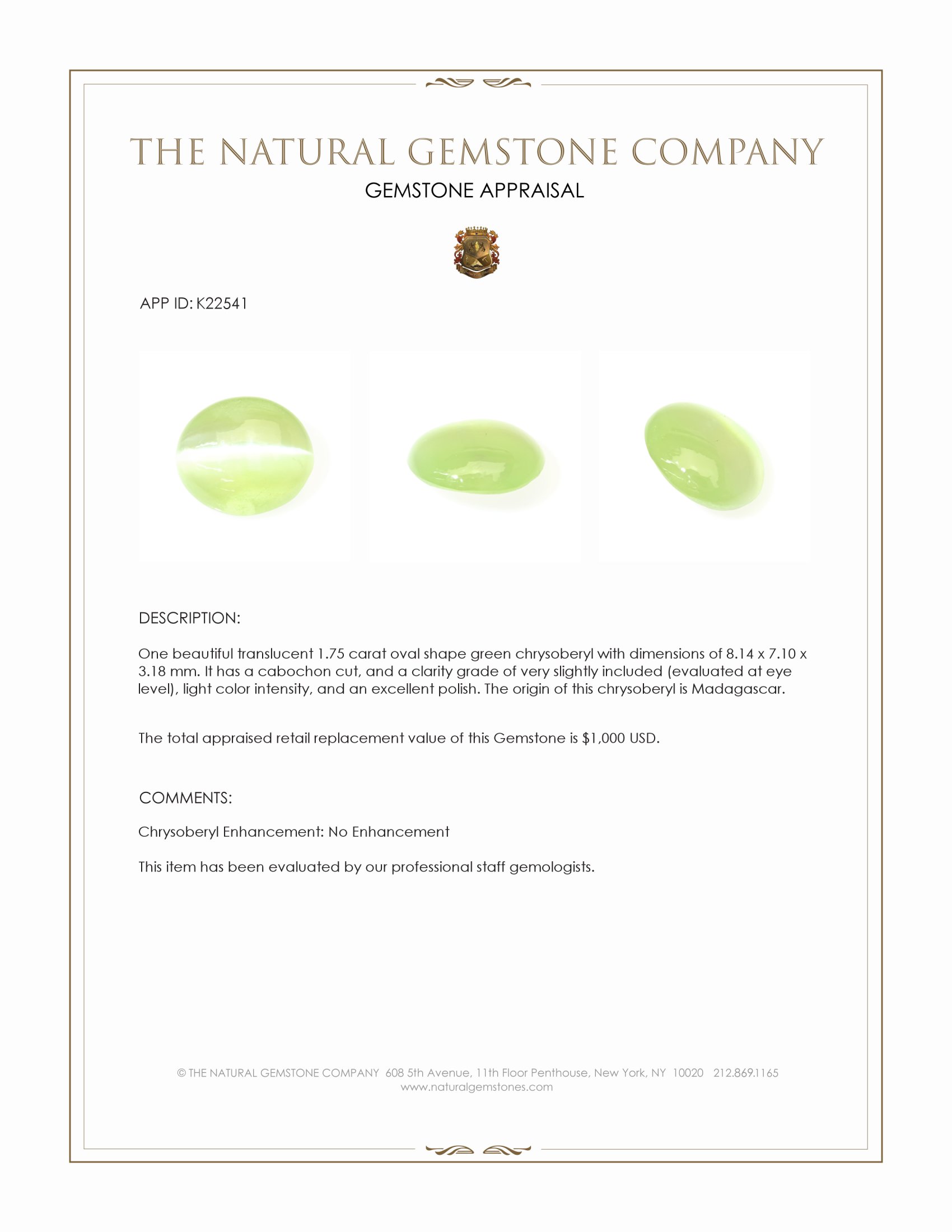 THE NATURAL GEMSTONE COMPANY

GEMSTONE APPRAISAL

APP ID: K22541

DESCRIPTION:

One beautiful translucent 1.75 carat oval shape green chrysoberyl with dimensions of 8.14 x 7.10 x 3.18 mm. It has a cabochon cut, and a clarity grade of very slightly included (evaluated at eye level), light color intensity, and an excellent polish. The origin of this chrysoberyl is Madagascar.

The total appraised retail replacement value of this Gemstone is $1,000 USD.

COMMENTS:

Chrysoberyl Enhancement: No Enhancement

This item has been evaluated by our professional staff gemologists.

© THE NATURAL GEMSTONE COMPANY 608 5th Avenue, 11th Floor Penthouse, New York, NY 10020 212.869.1165
www.naturalgemstones.com